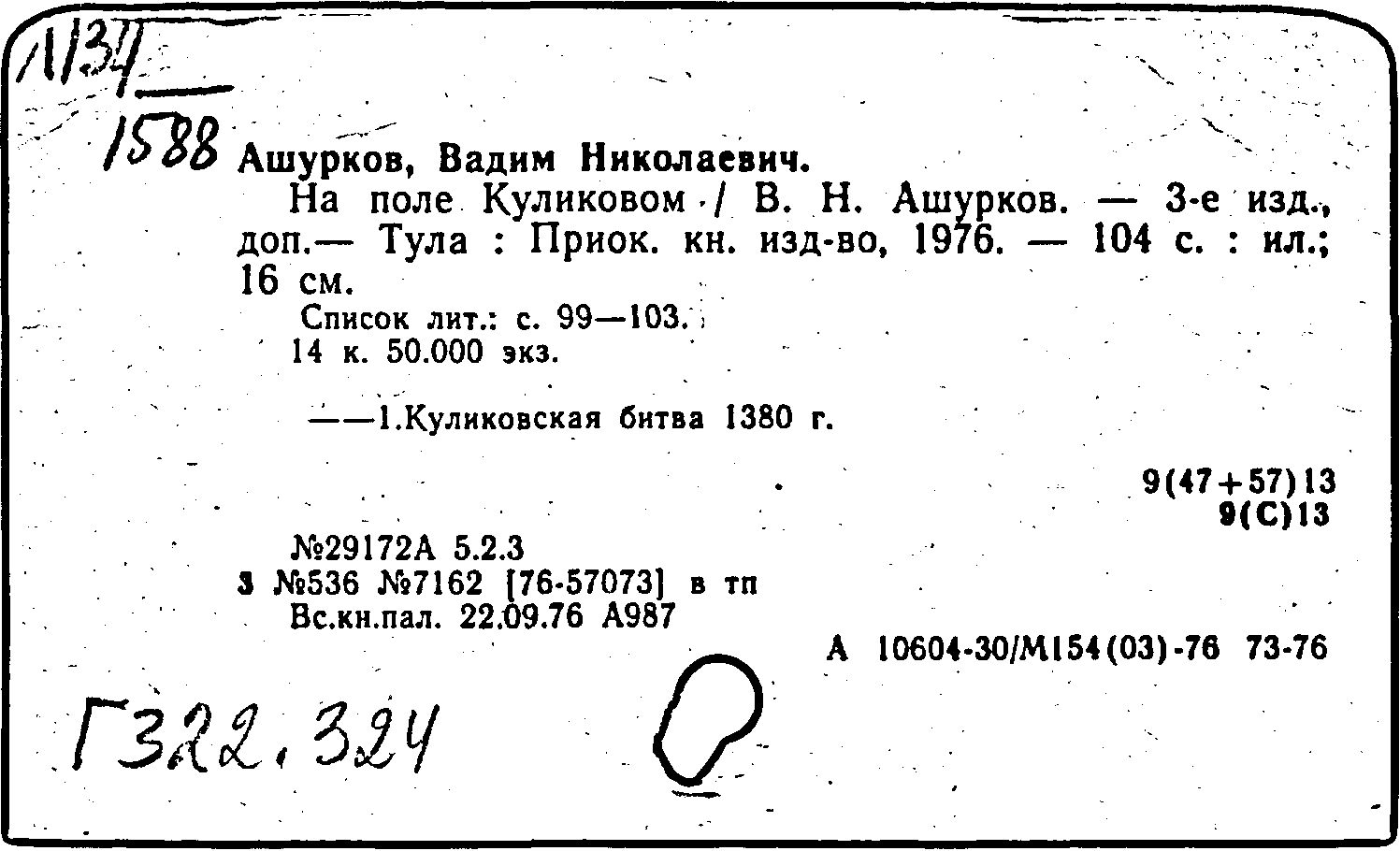 Л134
1588 Ашурков, Вадим Николаевич.

На поле Куликовом / В. Н. Ашурков. — 3-е изд., доп.— Тула : Приок. кн. изд-во, 1976. — 104 с. : ил.; 16 см.

Список лит.: с. 99—103.
14 к. 50.000 экз.

——1.Куликовская битва 1380 г.

9(47+57)13
9(С)13

№29172А 5.2.3
3 №536 №7162 [76-57073] в тп
Вс.кн.пал. 22.09.76 А987

А 10604-30/М154(03)-76 73-76

Г322.324